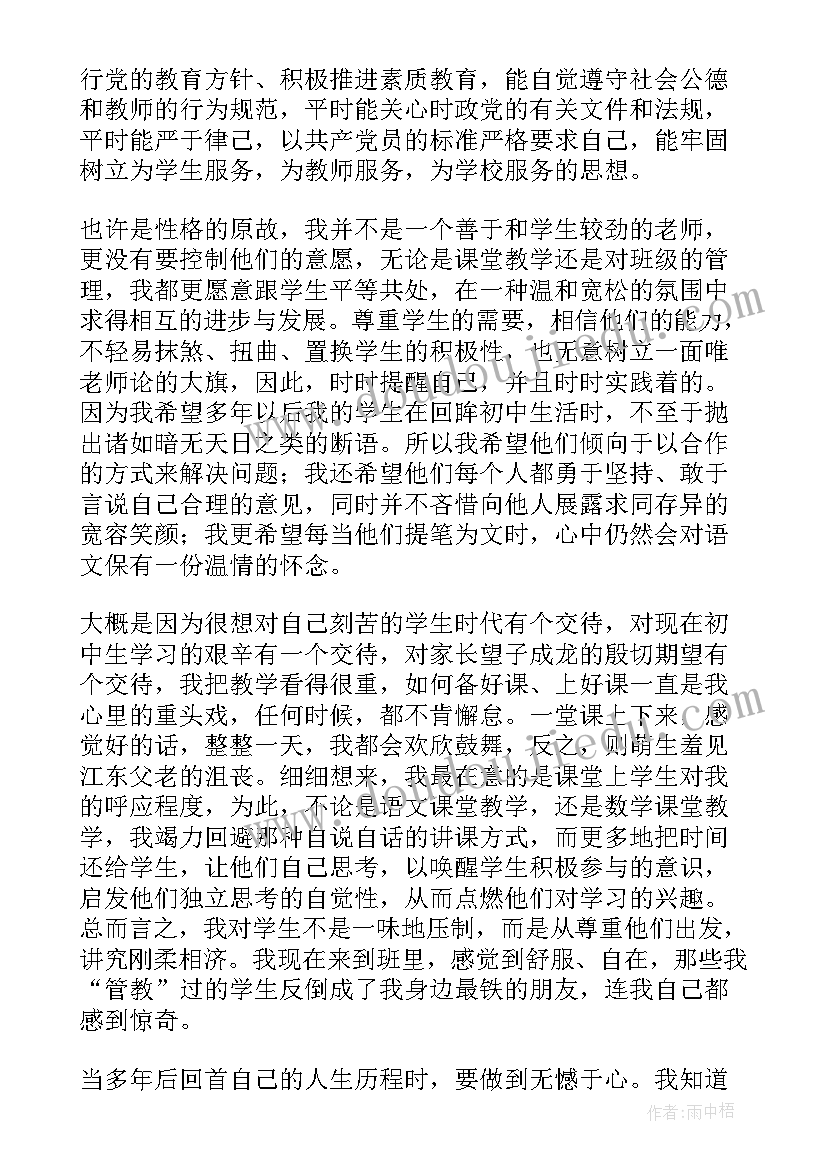 行党的教育方针、积极推进素质教育，能自觉遵守社会公德和教师的行为规范，平时能关心时政党的有关文件和法规，平时能严于律己，以共产党员的标准严格要求自己，能牢固树立为学生服务，为教师服务，为学校服务的思想。

也许是性格的原故，我并不是一个善于和学生较劲的老师，更没有要控制他们的意愿，无论是课堂教学还是对班级的管理，我都更愿意跟学生平等共处，在一种温和宽松的氛围中求得相互的进步与发展。尊重学生的需要，相信他们的能力，不轻易抹煞、扭曲、置换学生的积极性，也无意树立一面唯老师论的大旗，因此，时时提醒自己，并且时时实践着的。因为我希望多年以后我的学生在回眸初中生活时，不至于抛出诸如暗无天日之类的断语。所以我希望他们倾向于以合作的方式来解决问题；我还希望他们每个人都勇于坚持、敢于言说自己合理的意见，同时并不吝惜向他人展露求同存异的宽容笑颜；我更希望每当他们提笔为文时，心中仍然会对语文保有一份温情的怀念。

大概是因为很想对自己刻苦的学生时代有个交待，对现在初中生学习的艰辛有一个交待，对家长望子成龙的殷切期望有个交待，我把教学看得很重，如何备好课、上好课一直是我心里的重头戏，任何时候，都不肯懈怠。一堂课上下来，感觉好的话，整整一天，我都会欢欣鼓舞，反之，则萌生羞见江东父老的沮丧。细细想来，我最在意的是课堂上学生对我的呼应程度，为此，不论是语文课堂教学，还是数学课堂教学，我竭力回避那种自说自话的讲课方式，而更多地把时间还给学生，让他们自己思考，以唤醒学生积极参与的意识，启发他们独立思考的自觉性，从而点燃他们对学习的兴趣。总而言之，我对学生不是一味地压制，而是从尊重他们出发，讲究刚柔相济。我现在来到班里，感觉到舒服、自在，那些我“管教”过的学生反倒成了我身边最铁的朋友，连我自己都感到惊奇。

当多年后回首自己的人生历程时，要做到无憾于心。我知道

作者：雨中梧